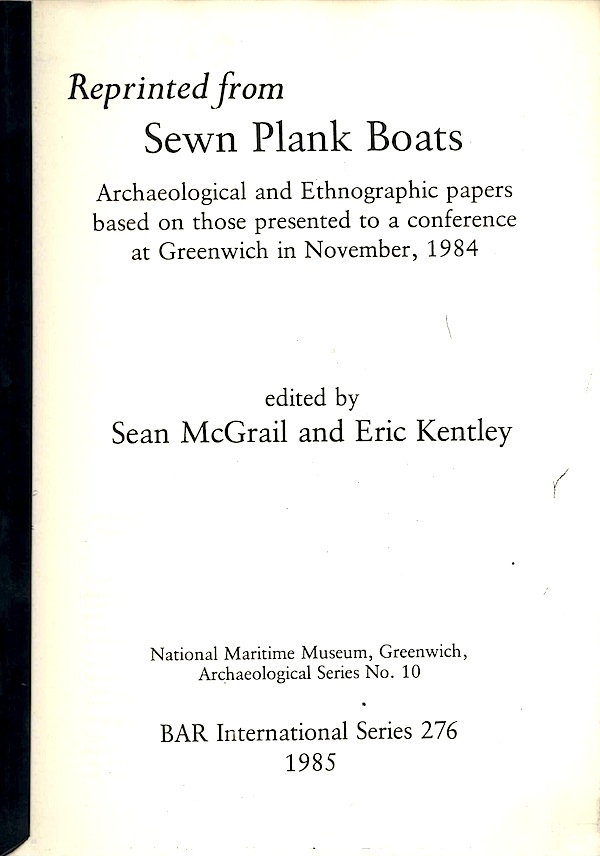 Reprinted from
Sewn Plank Boats

Archaeological and Ethnographic papers based on those presented to a conference at Greenwich in November, 1984

edited by
Sean McGrail and Eric Kentley

National Maritime Museum, Greenwich,
Archaeological Series No. 10

BAR International Series 276
1985